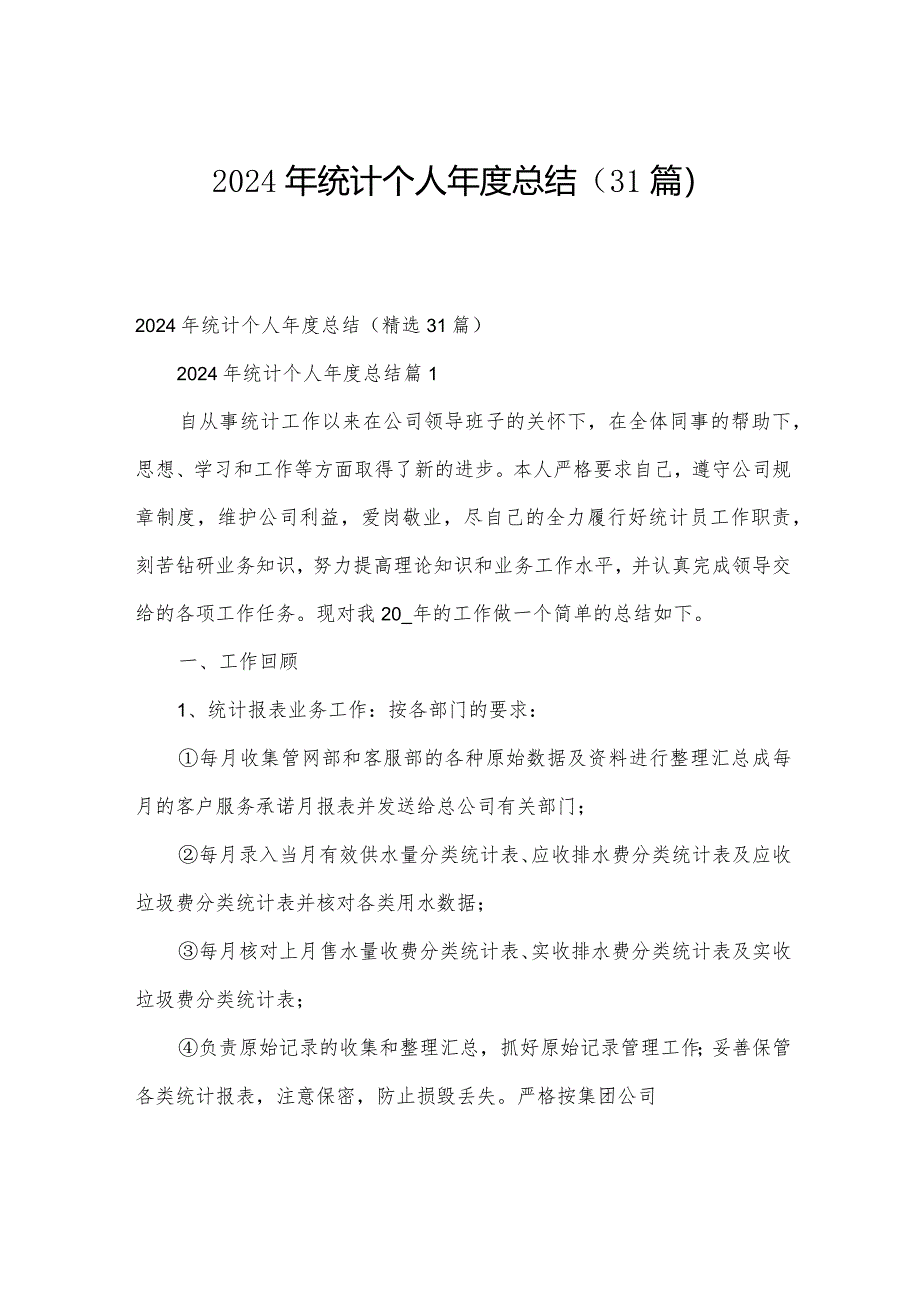 2024年统计个人年度总结（31篇）

2024年统计个人年度总结（精选31篇）

2024年统计个人年度总结篇1

自从事统计工作以来在公司领导班子的关怀下，在全体同事的帮助下，思想、学习和工作等方面取得了新的进步。本人严格要求自己，遵守公司规章制度，维护公司利益，爱岗敬业，尽自己的全力履行好统计员工作职责，刻苦钻研业务知识，努力提高理论知识和业务工作水平，并认真完成领导交给的各项工作任务。现对我20_年的工作做一个简单的总结如下。

一、工作回顾

1、统计报表业务工作：按各部门的要求：

①每月收集管网部和客服部的各种原始数据及资料进行整理汇总成每月的客户服务承诺月报表并发送给总公司有关部门；

②每月录入当月有效供水量分类统计表、应收排水费分类统计表及应收垃圾费分类统计表并核对各类用水数据；

③每月核对上月售水量收费分类统计表、实收排水费分类统计表及实收垃圾费分类统计表；

④负责原始记录的收集和整理汇总，抓好原始记录管理工作；妥善保管各类统计报表，注意保密，防止损毁丢失。严格按集团公司